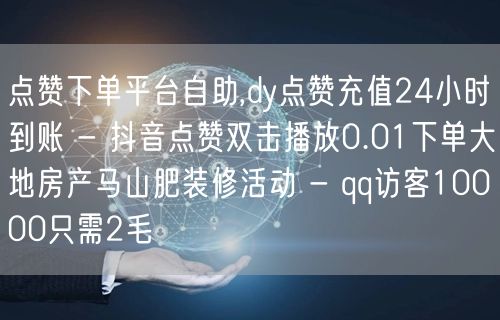 点赞下单平台自助,dy点赞充值24小时到账 - 抖音点赞双击播放0.01下单大地房产马山肥装修活动 - qq访客10000只需2毛